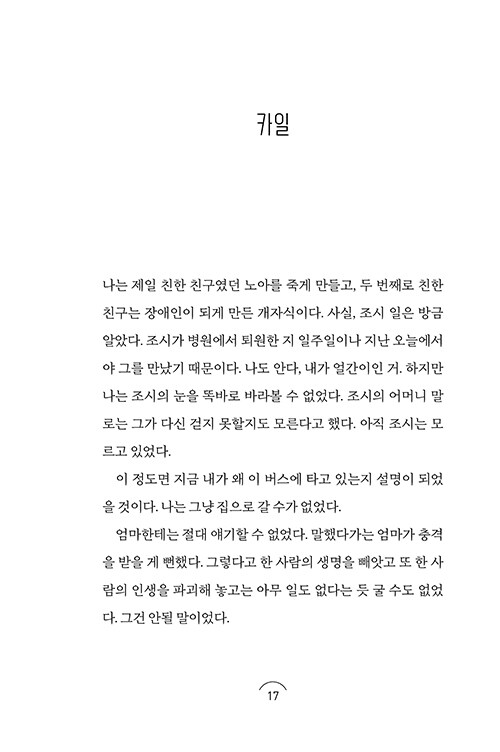 카일

나는 제일 친한 친구였던 노아를 죽게 만들고, 두 번째로 친한 친구는 장애인이 되게 만든 개자식이다. 사실, 조시 일은 방금 알았다. 조시가 병원에서 퇴원한 지 일주일이나 지난 오늘에서야 그를 만났기 때문이다. 나도 안다, 내가 얼간이인 거. 하지만 나는 조시의 눈을 똑바로 바라볼 수 없었다. 조시의 어머니 말로는 그가 다신 걷지 못할지도 모른다고 했다. 아직 조시는 모르고 있었다.

이 정도면 지금 내가 왜 이 버스에 타고 있는지 설명이 되었을 것이다. 나는 그냥 집으로 갈 수가 없었다.

엄마한테는 절대 얘기할 수 없었다. 말했다가는 엄마가 충격을 받을 게 뻔했다. 그렇다고 한 사람의 생명을 빼앗고 또 한 사람의 인생을 파괴해 놓고는 아무 일도 없다는 듯 굴 수도 없었다. 그건 안될 말이었다.

17